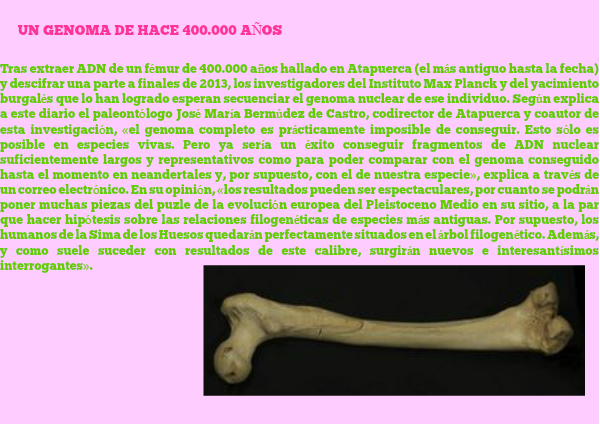 UN GENOMA DE HACE 400.000 AÑOS

Tras extraer ADN de un fémur de 400.000 años hallado en Atapuerca (el más antiguo hasta la fecha) y descifrar una parte a finales de 2013, los investigadores del Instituto Max Planck y del yacimiento burgalés que lo han logrado esperan secuenciar el genoma nuclear de ese individuo. Según explica a este diario el paleontólogo José María Bermúdez de Castro, codirector de Atapuerca y coautor de esta investigación, «el genoma completo es prácticamente imposible de conseguir. Esto sólo es posible en especies vivas. Pero ya sería un éxito conseguir fragmentos de ADN nuclear suficientemente largos y representativos como para poder comparar con el genoma conseguido hasta el momento en neandertales y, por supuesto, con el de nuestra especie», explica a través de un correo electrónico. En su opinión, «los resultados pueden ser espectaculares, por cuanto se podrán poner muchas piezas del puzle de la evolución europea del Pleistoceno Medio en su sitio, a la par que hacer hipótesis sobre las relaciones filogenéticas de especies más antiguas. Por supuesto, los humanos de la Sima de los Huesos quedarán perfectamente situados en el árbol filogenético. Además, y como suele suceder con resultados de este calibre, surgirán nuevos e interesantísimos interrogantes».